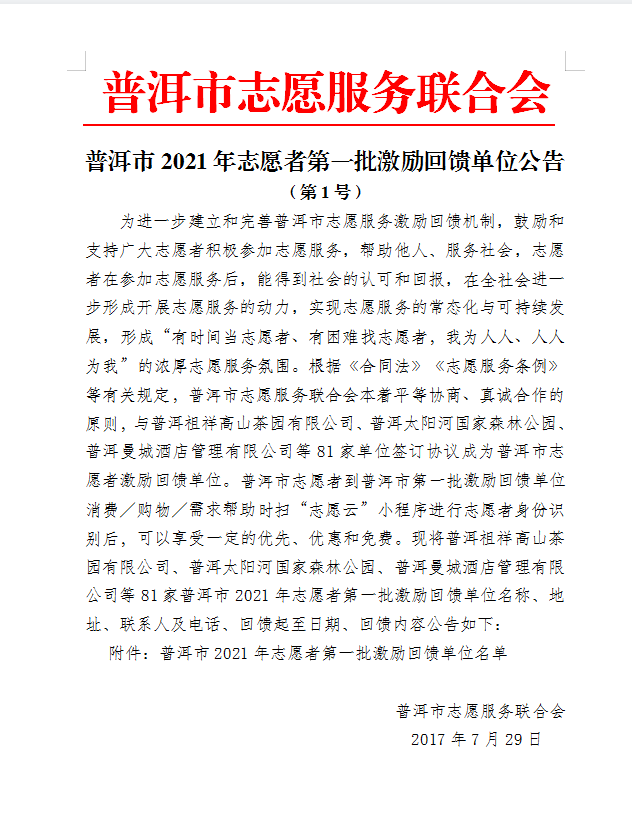 普洱市志愿服务联合会

普洱市 2021 年志愿者第一批激励回馈单位公告
（第 1 号）

为进一步建立和完善普洱市志愿服务激励回馈机制，鼓励和支持广大志愿者积极参加志愿服务，帮助他人、服务社会，志愿者在参加志愿服务后，能得到社会的认可和回报，在全社会进一步形成开展志愿服务的动力，实现志愿服务的常态化与可持续发展，形成“有时间当志愿者、有困难找志愿者，我为人人、人人为我”的浓厚志愿服务氛围。根据《合同法》《志愿服务条例》等有关规定，普洱市志愿服务联合会本着平等协商、真诚合作的原则，与普洱祖祥高山茶园有限公司、普洱太阳河国家森林公园、普洱曼城酒店管理有限公司等 81 家单位签订协议成为普洱市志愿者激励回馈单位。普洱市志愿者到普洱市第一批激励回馈单位消费／购物／需求帮助时扫“志愿云”小程序进行志愿者身份识别后，可以享受一定的优先、优惠和免费。现将普洱祖祥高山茶园有限公司、普洱太阳河国家森林公园、普洱曼城酒店管理有限公司等 81 家普洱市 2021 年志愿者第一批激励回馈单位名称、地址、联系人及电话、回馈起至日期、回馈内容公告如下：

附件：普洱市 2021 年志愿者第一批激励回馈单位名单

普洱市志愿服务联合会
2017 年 7 月 29 日